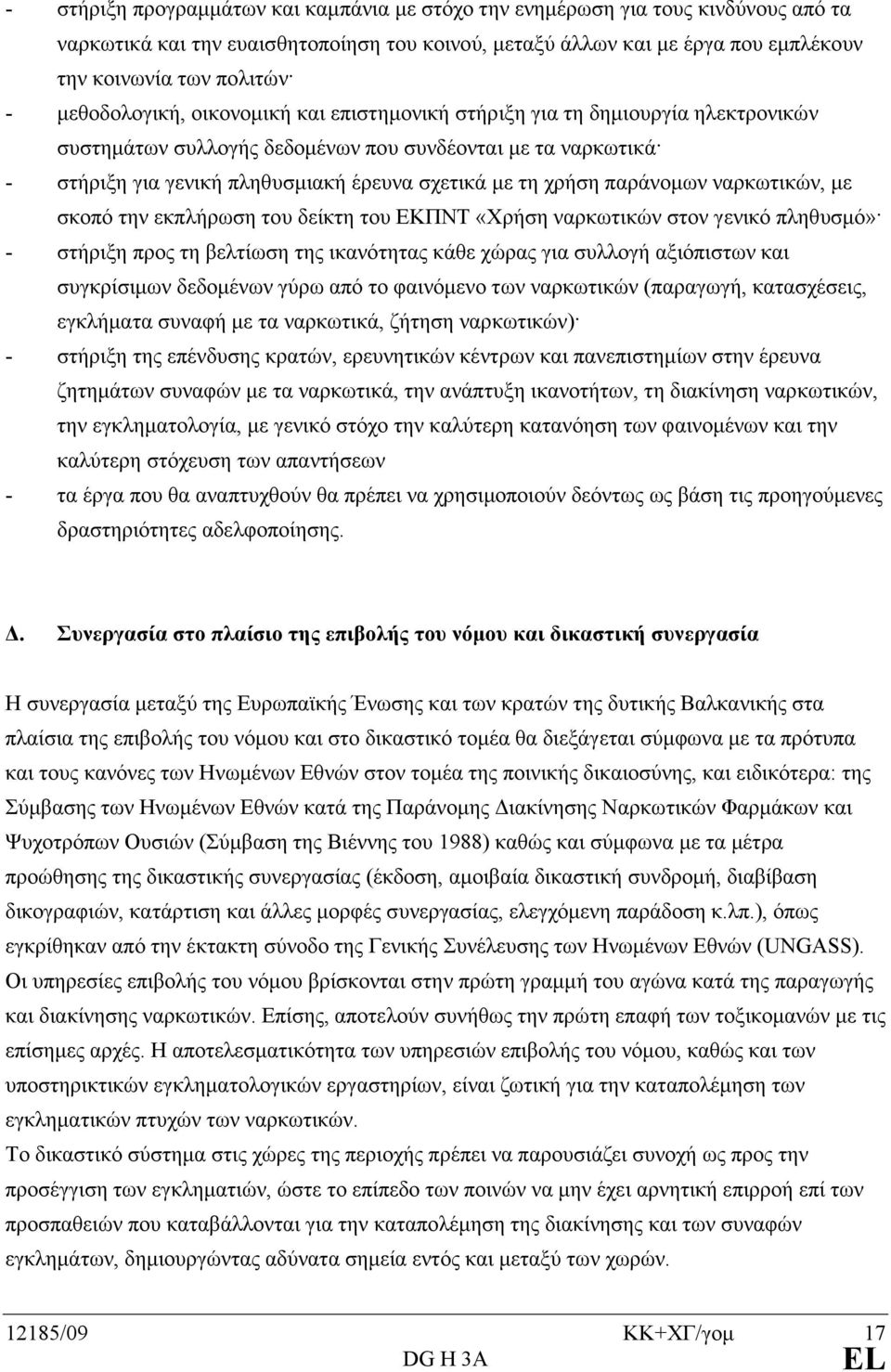 - στήριξη προγραμμάτων και καμπάνια με στόχο την ενημέρωση για τους κινδύνους από τα ναρκωτικά και την ευαισθητοποίηση του κοινού, μεταξύ άλλων και με έργα που εμπλέκουν την κοινωνία των πολιτών·

- μεθοδολογική, οικονομική και επιστημονική στήριξη για τη δημιουργία ηλεκτρονικών συστημάτων συλλογής δεδομένων που συνδέονται με τα ναρκωτικά·

- στήριξη για γενική πληθυσμιακή έρευνα σχετικά με τη χρήση παράνομων ναρκωτικών, με σκοπό την εκπλήρωση του δείκτη του ΕΚΠΝΤ «Χρήση ναρκωτικών στον γενικό πληθυσμό»·

- στήριξη προς τη βελτίωση της ικανότητας κάθε χώρας για συλλογή αξιόπιστων και συγκρίσιμων δεδομένων γύρω από το φαινόμενο των ναρκωτικών (παραγωγή, κατασχέσεις, εγκλήματα συναφή με τα ναρκωτικά, ζήτηση ναρκωτικών)·

- στήριξη της επένδυσης κρατών, ερευνητικών κέντρων και πανεπιστημίων στην έρευνα ζητημάτων συναφών με τα ναρκωτικά, την ανάπτυξη ικανοτήτων, τη διακίνηση ναρκωτικών, την εγκληματολογία, με γενικό στόχο την καλύτερη κατανόηση των φαινομένων και την καλύτερη στόχευση των απαντήσεων

- τα έργα που θα αναπτυχθούν θα πρέπει να χρησιμοποιούν δεόντως ως βάση τις προηγούμενες δραστηριότητες αδελφοποίησης.

Δ. Συνεργασία στο πλαίσιο της επιβολής του νόμου και δικαστική συνεργασία

Η συνεργασία μεταξύ της Ευρωπαϊκής Ένωσης και των κρατών της δυτικής Βαλκανικής στα πλαίσια της επιβολής του νόμου και στο δικαστικό τομέα θα διεξάγεται σύμφωνα με τα πρότυπα και τους κανόνες των Ηνωμένων Εθνών στον τομέα της ποινικής δικαιοσύνης, και ειδικότερα: της Σύμβασης των Ηνωμένων Εθνών κατά της Παράνομης Διακίνησης Ναρκωτικών Φαρμάκων και Ψυχοτρόπων Ουσιών (Σύμβαση της Βιέννης του 1988) καθώς και σύμφωνα με τα μέτρα προώθησης της δικαστικής συνεργασίας (έκδοση, αμοιβαία δικαστική συνδρομή, διαβίβαση δικογραφιών, κατάρτιση και άλλες μορφές συνεργασίας, ελεγχόμενη παράδοση κ.λπ.), όπως εγκρίθηκαν από την έκτακτη σύνοδο της Γενικής Συνέλευσης των Ηνωμένων Εθνών (UNGASS). Οι υπηρεσίες επιβολής του νόμου βρίσκονται στην πρώτη γραμμή του αγώνα κατά της παραγωγής και διακίνησης ναρκωτικών. Επίσης, αποτελούν συνήθως την πρώτη επαφή των τοξικομανών με τις επίσημες αρχές. Η αποτελεσματικότητα των υπηρεσιών επιβολής του νόμου, καθώς και των υποστηρικτικών εγκληματολογικών εργαστηρίων, είναι ζωτική για την καταπολέμηση των εγκληματικών πτυχών των ναρκωτικών.
Το δικαστικό σύστημα στις χώρες της περιοχής πρέπει να παρουσιάζει συνοχή ως προς την προσέγγιση των εγκληματιών, ώστε το επίπεδο των ποινών να μην έχει αρνητική επιρροή επί των προσπαθειών που καταβάλλονται για την καταπολέμηση της διακίνησης και των συναφών εγκλημάτων, δημιουργώντας αδύνατα σημεία εντός και μεταξύ των χωρών.

12185/09 ΚΚ+ΧΓ/γομ 17
DG H 3A EL